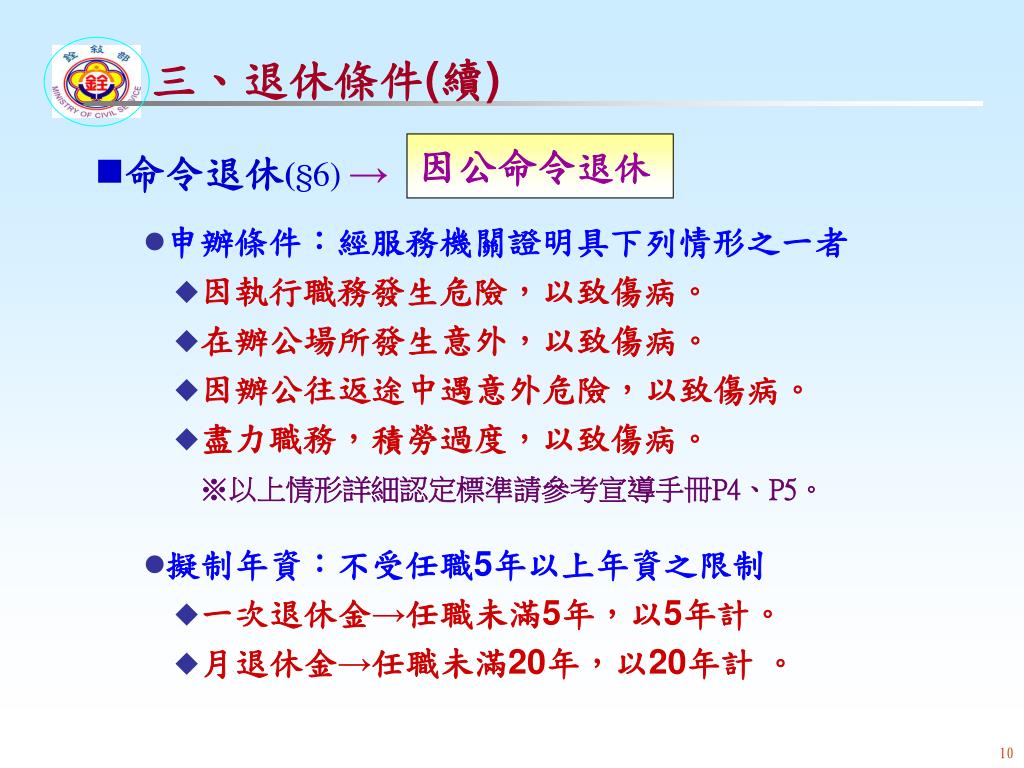 銓敘部
MINISTRY OF CIVIL SERVICE

三、退休條件(續)

■命令退休(§6) → 因公命令退休

●申辦條件：經服務機關證明具下列情形之一者

◆因執行職務發生危險，以致傷病。

◆在辦公場所發生意外，以致傷病。

◆因辦公往返途中遇意外危險，以致傷病。

◆盡力職務，積勞過度，以致傷病。

※以上情形詳細認定標準請參考宣導手冊P4、P5。

●擬制年資：不受任職5年以上年資之限制

◆一次退休金→任職未滿5年，以5年計。

◆月退休金→任職未滿20年，以20年計 。

10